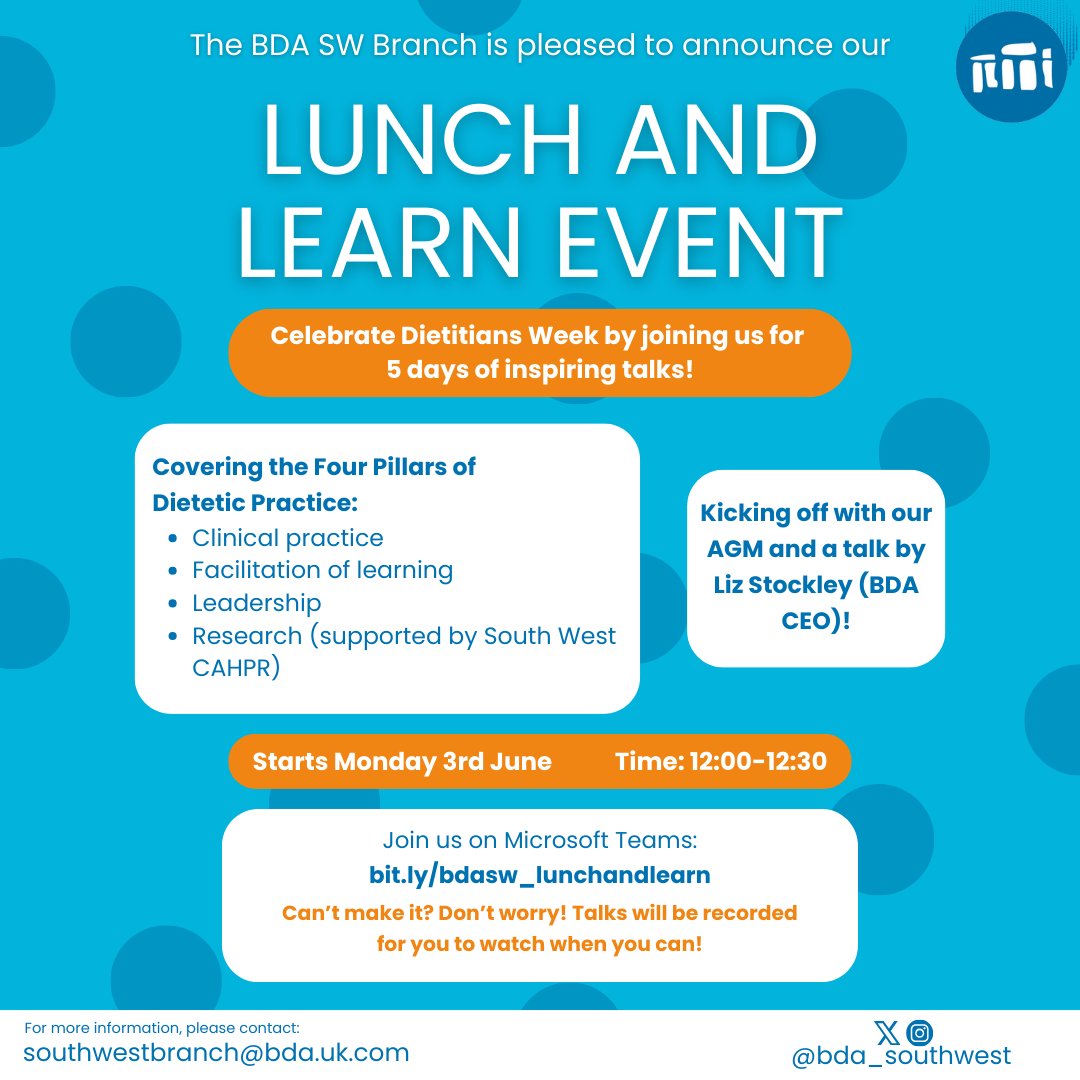 The BDA SW Branch is pleased to announce our

LUNCH AND LEARN EVENT

Celebrate Dietitians Week by joining us for 5 days of inspiring talks!

Covering the Four Pillars of Dietetic Practice:
- Clinical practice
- Facilitation of learning
- Leadership
- Research (supported by South West CAHPR)

Kicking off with our AGM and a talk by Liz Stockley (BDA CEO)!

Starts Monday 3rd June Time: 12:00-12:30

Join us on Microsoft Teams:
bit.ly/bdasw_lunchandlearn
Can't make it? Don't worry! Talks will be recorded for you to watch when you can!

For more information, please contact:
southwestbranch@bda.uk.com

@bda_southwest